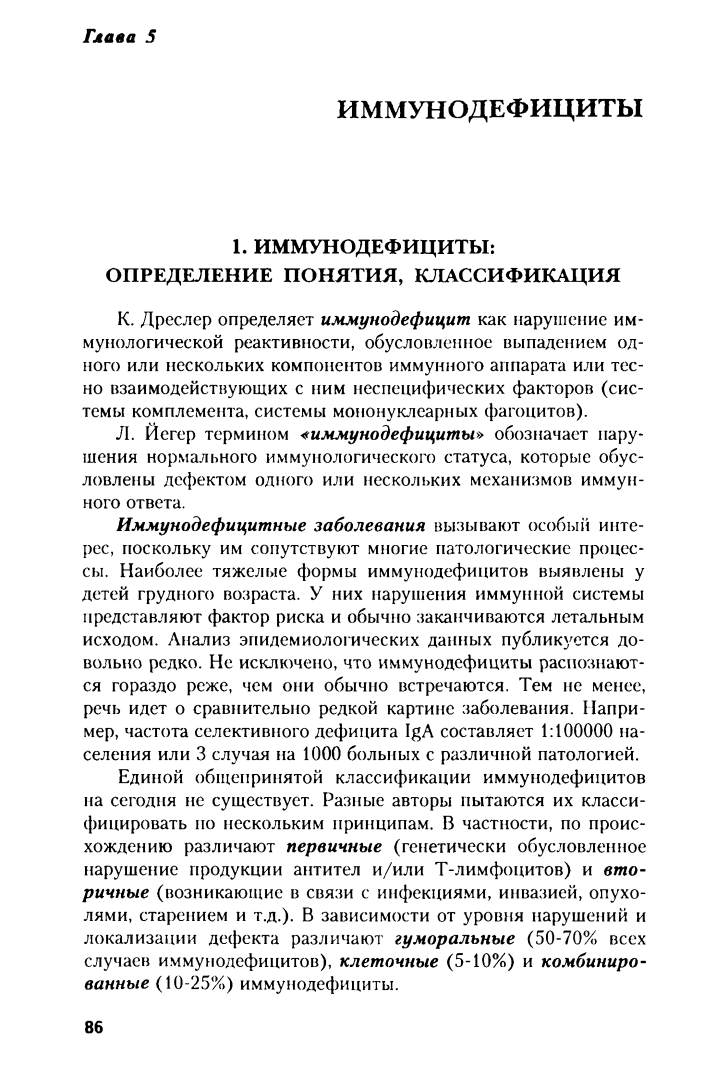 Глава 5

ИММУНОДЕФИЦИТЫ

1. ИММУНОДЕФИЦИТЫ:
ОПРЕДЕЛЕНИЕ ПОНЯТИЯ, КЛАССИФИКАЦИЯ

К. Дреслер определяет иммунодефицит как нарушение иммунологической реактивности, обусловленное выпадением одного или нескольких компонентов иммунного аппарата или тесно взаимодействующих с ним неспецифических факторов (системы комплемента, системы мононуклеарных фагоцитов).

Л. Йегер термином «иммунодефициты» обозначает нарушения нормального иммунологического статуса, которые обусловлены дефектом одного или нескольких механизмов иммунного ответа.

Иммунодефицитные заболевания вызывают особый интерес, поскольку им сопутствуют многие патологические процессы. Наиболее тяжелые формы иммунодефицитов выявлены у детей грудного возраста. У них нарушения иммунной системы представляют фактор риска и обычно заканчиваются летальным исходом. Анализ эпидемиологических данных публикуется довольно редко. Не исключено, что иммунодефициты распознаются гораздо реже, чем они обычно встречаются. Тем не менее, речь идет о сравнительно редкой картине заболевания. Например, частота селективного дефицита IgA составляет 1:100000 населения или 3 случая на 1000 больных с различной патологией.

Единой общепринятой классификации иммунодефицитов на сегодня не существует. Разные авторы пытаются их классифицировать по нескольким принципам. В частности, по происхождению различают первичные (генетически обусловленное нарушение продукции антител и/или Т-лимфоцитов) и вторичные (возникающие в связи с инфекциями, инвазией, опухолями, старением и т.д.). В зависимости от уровня нарушений и локализации дефекта различают гуморальные (50-70% всех случаев иммунодефицитов), клеточные (5-10%) и комбинированные (10-25%) иммунодефициты.

86